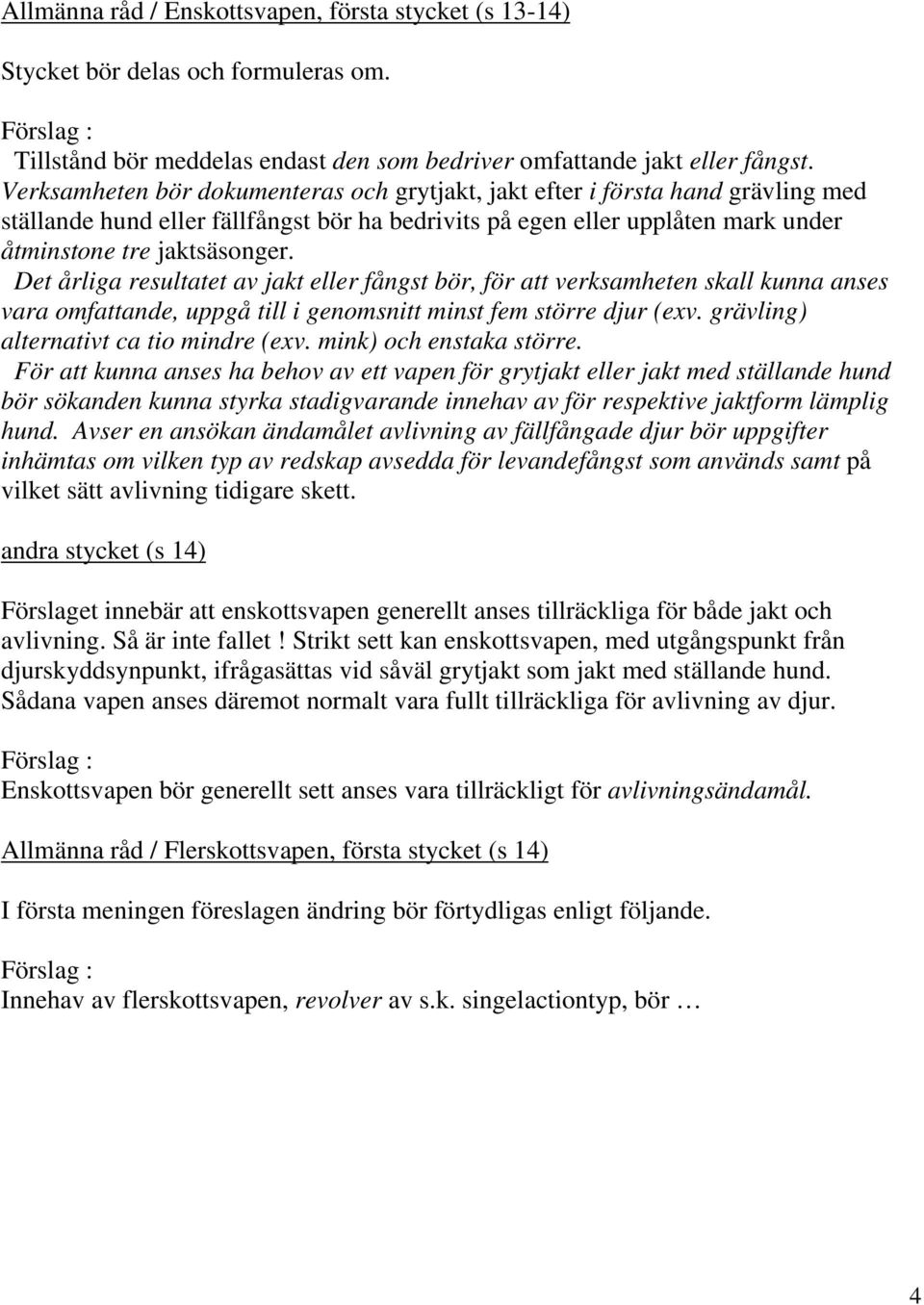 Allmänna råd / Enskottsvapen, första stycket (s 13-14)

Stycket bör delas och formuleras om.

Förslag :
Tillstånd bör meddelas endast den som bedriver omfattande jakt eller fångst. Verksamheten bör dokumenteras och grytjakt, jakt efter i första hand grävling med ställande hund eller fällfångst bör ha bedrivits på egen eller upplåten mark under åtminstone tre jaktsäsonger.
Det årliga resultatet av jakt eller fångst bör, för att verksamheten skall kunna anses vara omfattande, uppgå till i genomsnitt minst fem större djur (exv. grävling) alternativt ca tio mindre (exv. mink) och enstaka större.
För att kunna anses ha behov av ett vapen för grytjakt eller jakt med ställande hund bör sökanden kunna styrka stadigvarande innehav av för respektive jaktform lämplig hund. Avser en ansökan ändamålet avlivning av fällfångade djur bör uppgifter inhämtas om vilken typ av redskap avsedda för levandefångst som används samt på vilket sätt avlivning tidigare skett.

andra stycket (s 14)

Förslaget innebär att enskottsvapen generellt anses tillräckliga för både jakt och avlivning. Så är inte fallet ! Strikt sett kan enskottsvapen, med utgångspunkt från djurskyddsynpunkt, ifrågasättas vid såväl grytjakt som jakt med ställande hund. Sådana vapen anses däremot normalt vara fullt tillräckliga för avlivning av djur.

Förslag :
Enskottsvapen bör generellt sett anses vara tillräckligt för avlivningsändamål.

Allmänna råd / Flerskottsvapen, första stycket (s 14)

I första meningen föreslagen ändring bör förtydligas enligt följande.

Förslag :
Innehav av flerskottsvapen, revolver av s.k. singelactiontyp, bör …

4